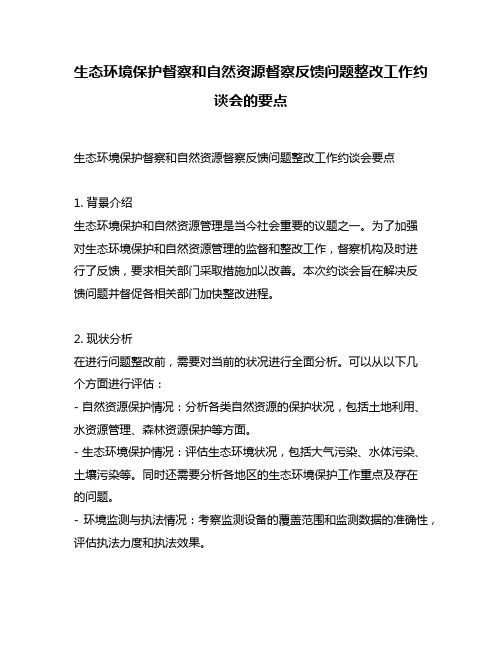 生态环境保护督察和自然资源督察反馈问题整改工作约谈会的要点

生态环境保护督察和自然资源督察反馈问题整改工作约谈会要点

1. 背景介绍
生态环境保护和自然资源管理是当今社会重要的议题之一。为了加强对生态环境保护和自然资源管理的监督和整改工作，督察机构及时进行了反馈，要求相关部门采取措施加以改善。本次约谈会旨在解决反馈问题并督促各相关部门加快整改进程。

2. 现状分析
在进行问题整改前，需要对当前的状况进行全面分析。可以从以下几个方面进行评估：
- 自然资源保护情况：分析各类自然资源的保护状况，包括土地利用、水资源管理、森林资源保护等方面。
- 生态环境保护情况：评估生态环境状况，包括大气污染、水体污染、土壤污染等。同时还需要分析各地区的生态环境保护工作重点及存在的问题。
- 环境监测与执法情况：考察监测设备的覆盖范围和监测数据的准确性，评估执法力度和执法效果。